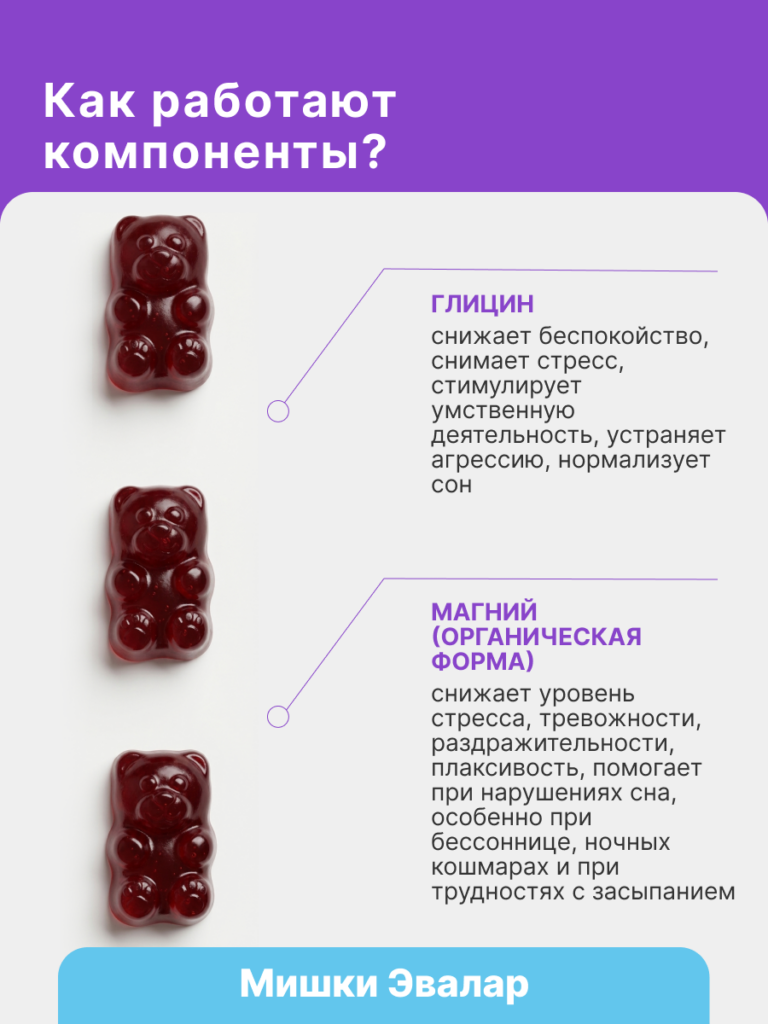 Как работают компоненты?

ГЛИЦИН

снижает беспокойство, снимает стресс, стимулирует умственную деятельность, устраняет агрессию, нормализует сон

МАГНИЙ (ОРГАНИЧЕСКАЯ ФОРМА)

снижает уровень стресса, тревожности, раздражительности, плаксивость, помогает при нарушениях сна, особенно при бессоннице, ночных кошмарах и при трудностях с засыпанием

Мишки Эвалар